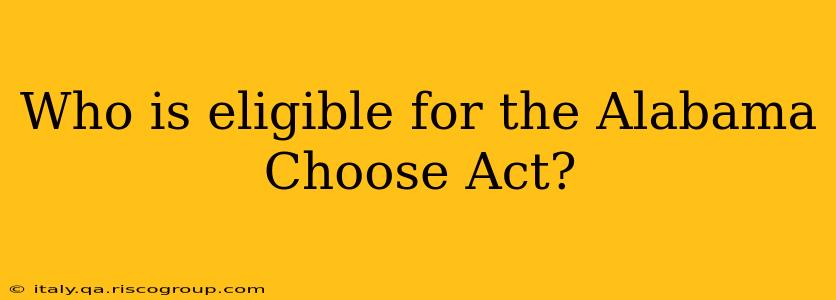 Who is eligible for the Alabama Choose Act?

© italy.qa.riscogroup.com